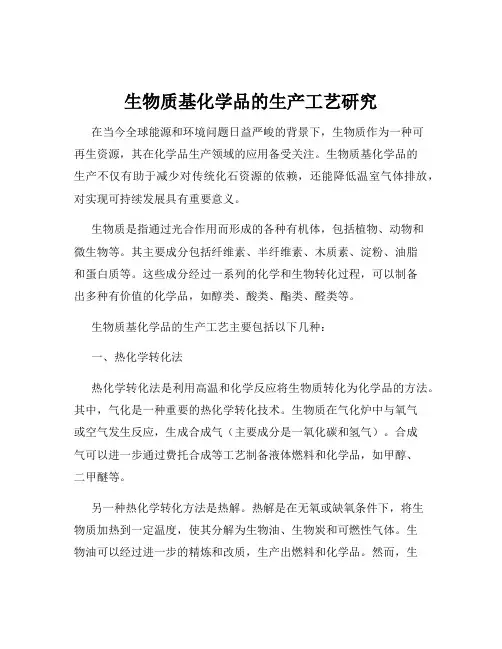 生物质基化学品的生产工艺研究

在当今全球能源和环境问题日益严峻的背景下，生物质作为一种可再生资源，其在化学品生产领域的应用备受关注。生物质基化学品的生产不仅有助于减少对传统化石资源的依赖，还能降低温室气体排放，对实现可持续发展具有重要意义。

生物质是指通过光合作用而形成的各种有机体，包括植物、动物和微生物等。其主要成分包括纤维素、半纤维素、木质素、淀粉、油脂和蛋白质等。这些成分经过一系列的化学和生物转化过程，可以制备出多种有价值的化学品，如醇类、酸类、酯类、醛类等。

生物质基化学品的生产工艺主要包括以下几种：

一、热化学转化法

热化学转化法是利用高温和化学反应将生物质转化为化学品的方法。其中，气化是一种重要的热化学转化技术。生物质在气化炉中与氧气或空气发生反应，生成合成气（主要成分是一氧化碳和氢气）。合成气可以进一步通过费托合成等工艺制备液体燃料和化学品，如甲醇、二甲醚等。

另一种热化学转化方法是热解。热解是在无氧或缺氧条件下，将生物质加热到一定温度，使其分解为生物油、生物炭和可燃性气体。生物油可以经过进一步的精炼和改质，生产出燃料和化学品。然而，生